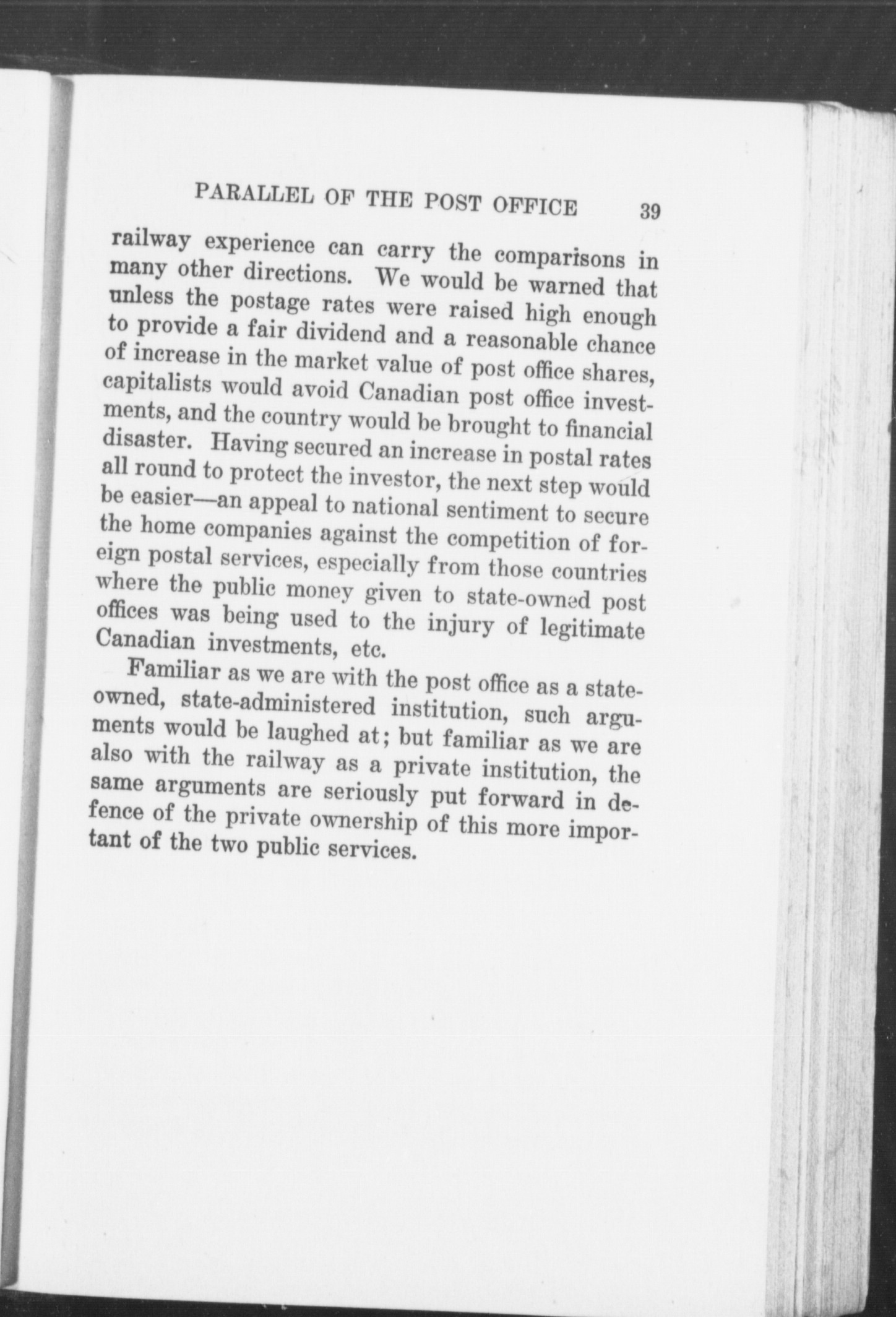 PARALLEL OF THE POST OFFICE 39

railway experience can carry the comparisons in many other directions. We would be warned that unless the postage rates were raised high enough to provide a fair dividend and a reasonable chance of increase in the market value of post office shares, capitalists would avoid Canadian post office investments, and the country would be brought to financial disaster. Having secured an increase in postal rates all round to protect the investor, the next step would be easier—an appeal to national sentiment to secure the home companies against the competition of foreign postal services, especially from those countries where the public money given to state-owned post offices was being used to the injury of legitimate Canadian investments, etc.

Familiar as we are with the post office as a state-owned, state-administered institution, such arguments would be laughed at; but familiar as we are also with the railway as a private institution, the same arguments are seriously put forward in defence of the private ownership of this more important of the two public services.